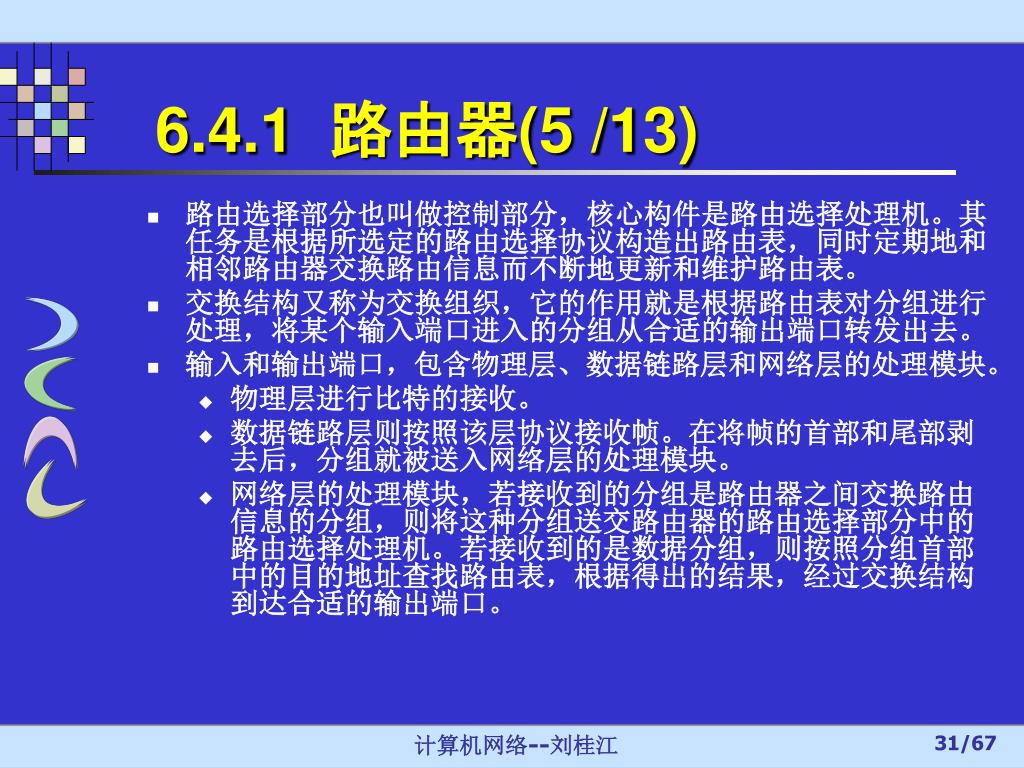 6.4.1 路由器(5 /13)

路由选择部分也叫做控制部分，核心构件是路由选择处理机。其任务是根据所选定的路由选择协议构造出路由表，同时定期地和相邻路由器交换路由信息而不断地更新和维护路由表。

交换结构又称为交换组织，它的作用就是根据路由表对分组进行处理，将某个输入端口进入的分组从合适的输出端口转发出去。

输入和输出端口，包含物理层、数据链路层和网络层的处理模块。

物理层进行比特的接收。

数据链路层则按照该层协议接收帧。在将帧的首部和尾部剥去后，分组就被送入网络层的处理模块。

网络层的处理模块，若接收到的分组是路由器之间交换路由信息的分组，则将这种分组送交路由器的路由选择部分中的路由选择处理机。若接收到的是数据分组，则按照分组首部中的目的地址查找路由表，根据得出的结果，经过交换结构到达合适的输出端口。

计算机网络--刘桂江

31/67